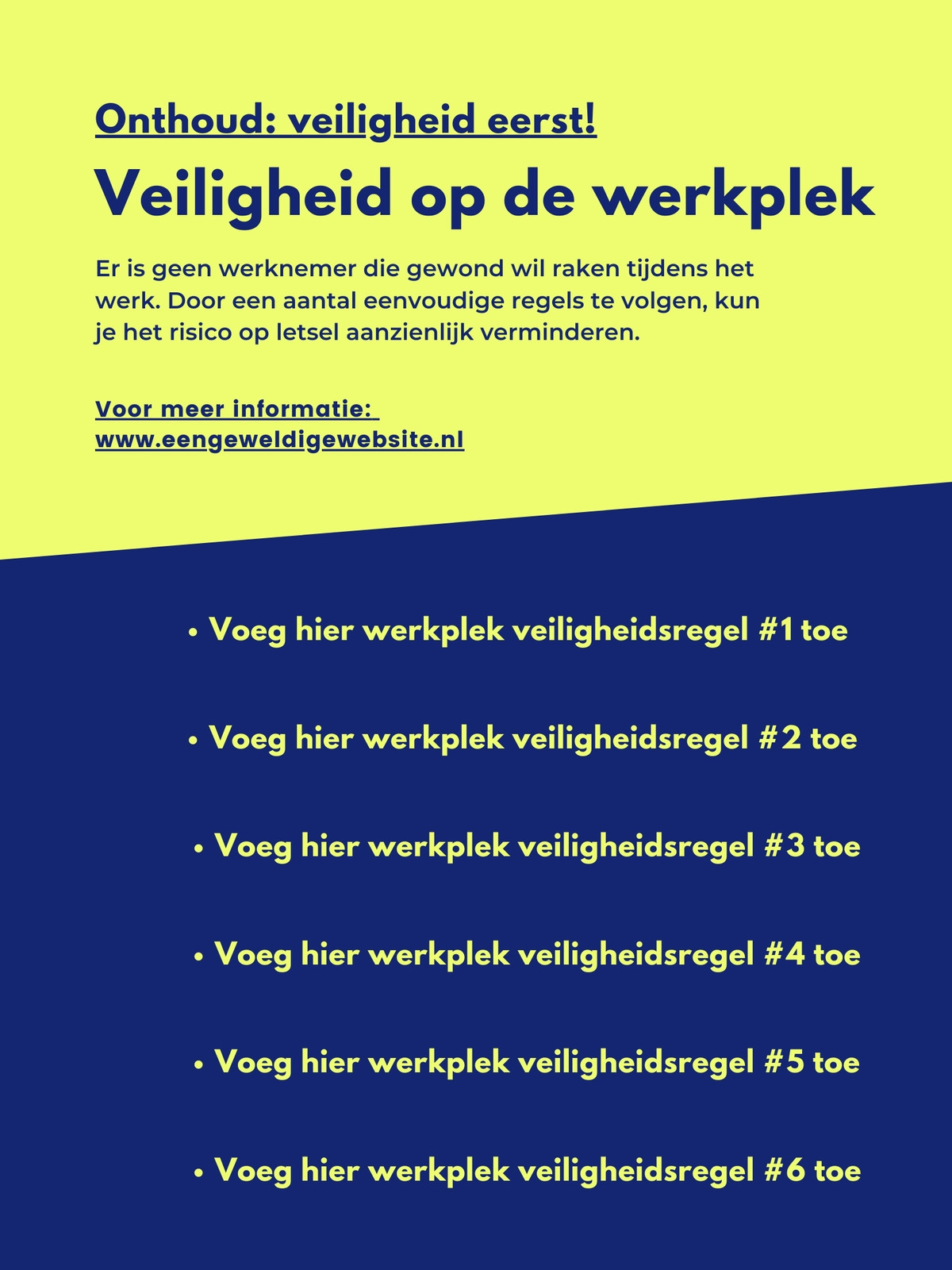 Onthoud: veiligheid eerst!

Veiligheid op de werkplek

Er is geen werknemer die gewond wil raken tijdens het werk. Door een aantal eenvoudige regels te volgen, kun je het risico op letsel aanzienlijk verminderen.

Voor meer informatie:
www.eengeweldigewebsite.nl

• Voeg hier werkplek veiligheidsregel #1 toe

• Voeg hier werkplek veiligheidsregel #2 toe

• Voeg hier werkplek veiligheidsregel #3 toe

• Voeg hier werkplek veiligheidsregel #4 toe

• Voeg hier werkplek veiligheidsregel #5 toe

• Voeg hier werkplek veiligheidsregel #6 toe